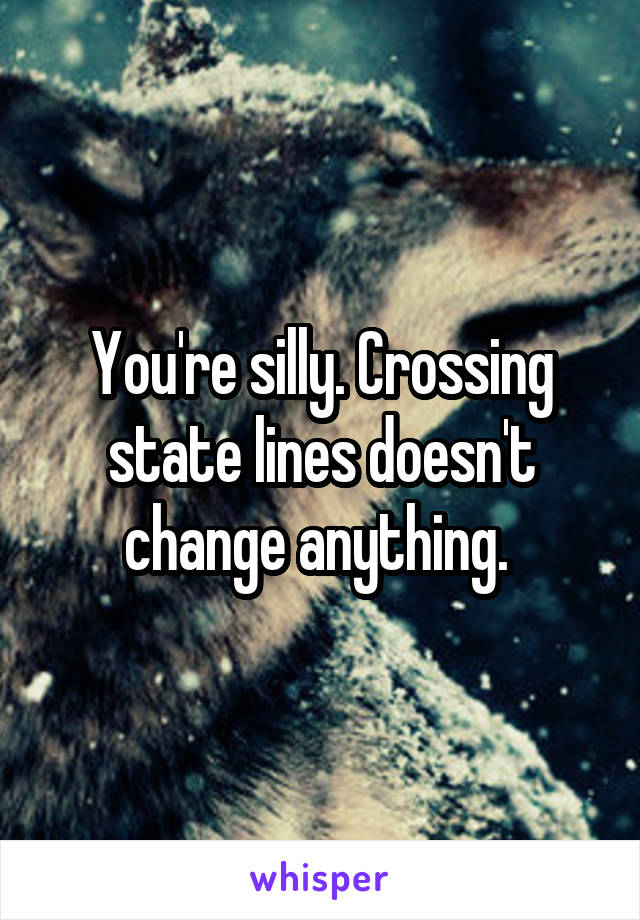 You're silly. Crossing state lines doesn't change anything.

whisper